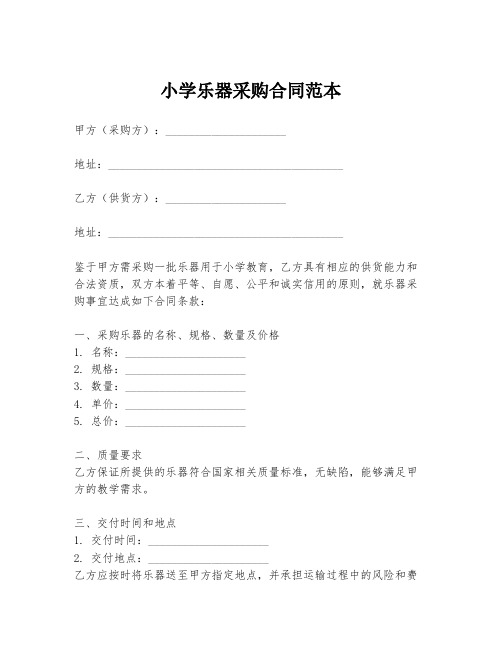 小学乐器采购合同范本

甲方（采购方）：____________________

地址：________________________________________

乙方（供货方）：____________________

地址：________________________________________

鉴于甲方需采购一批乐器用于小学教育，乙方具有相应的供货能力和合法资质，双方本着平等、自愿、公平和诚实信用的原则，就乐器采购事宜达成如下合同条款：

一、采购乐器的名称、规格、数量及价格
1. 名称：____________________
2. 规格：____________________
3. 数量：____________________
4. 单价：____________________
5. 总价：____________________

二、质量要求
乙方保证所提供的乐器符合国家相关质量标准，无缺陷，能够满足甲方的教学需求。

三、交付时间和地点
1. 交付时间：____________________
2. 交付地点：____________________
乙方应按时将乐器送至甲方指定地点，并承担运输过程中的风险和费